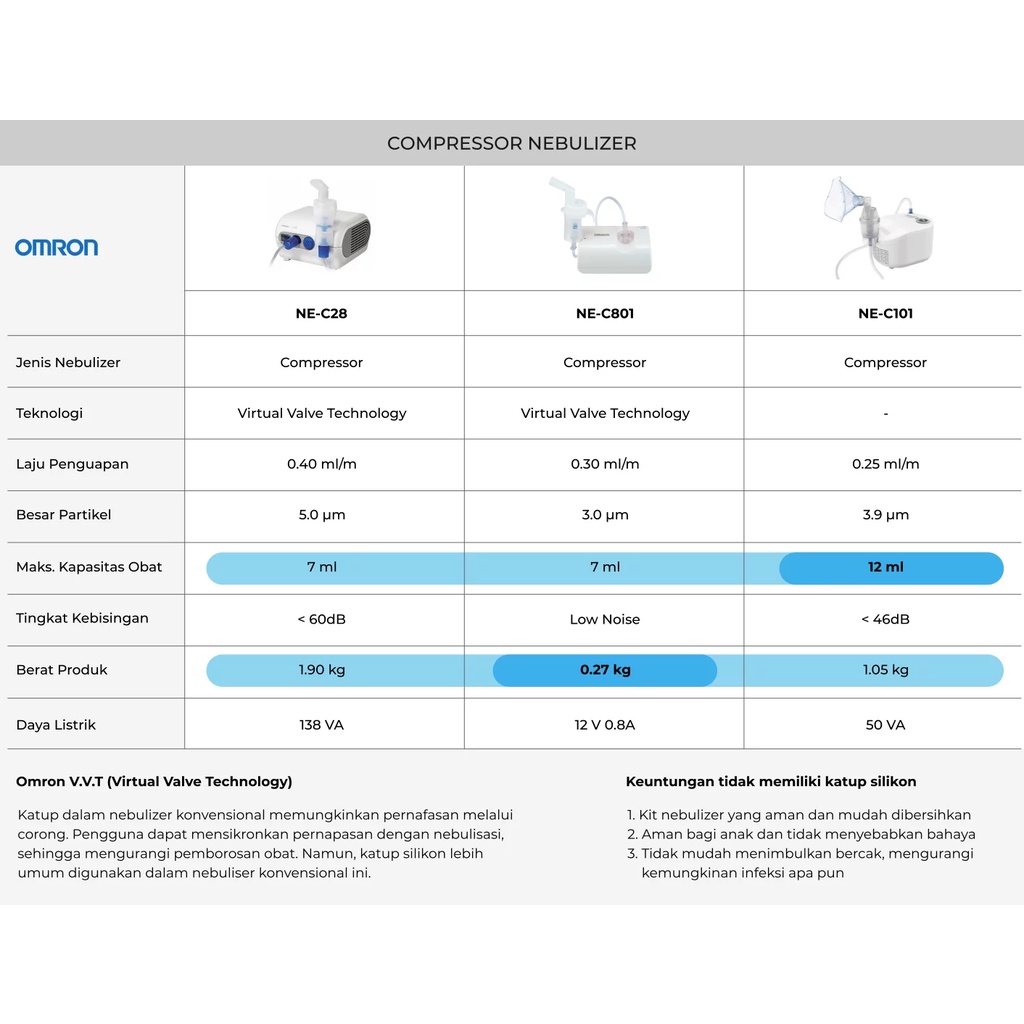 COMPRESSOR NEBULIZER

| OMRON | NE-C28 | NE-C801 | NE-C101 |
|---|---|---|---|
| Jenis Nebulizer | Compressor | Compressor | Compressor |
| Teknologi | Virtual Valve Technology | Virtual Valve Technology | - |
| Laju Penguapan | 0.40 ml/m | 0.30 ml/m | 0.25 ml/m |
| Besar Partikel | 5.0 µm | 3.0 µm | 3.9 µm |
| Maks. Kapasitas Obat | 7 ml | 7 ml | 12 ml |
| Tingkat Kebisingan | < 60dB | Low Noise | < 46dB |
| Berat Produk | 1.90 kg | 0.27 kg | 1.05 kg |
| Daya Listrik | 138 VA | 12 V 0.8A | 50 VA |

Omron V.V.T (Virtual Valve Technology)

Katup dalam nebulizer konvensional memungkinkan pernafasan melalui corong. Pengguna dapat mensikronkan pernapasan dengan nebulisasi, sehingga mengurangi pemborosan obat. Namun, katup silikon lebih umum digunakan dalam nebuliser konvensional ini.

Keuntungan tidak memiliki katup silikon

1. Kit nebulizer yang aman dan mudah dibersihkan
2. Aman bagi anak dan tidak menyebabkan bahaya
3. Tidak mudah menimbulkan bercak, mengurangi kemungkinan infeksi apa pun